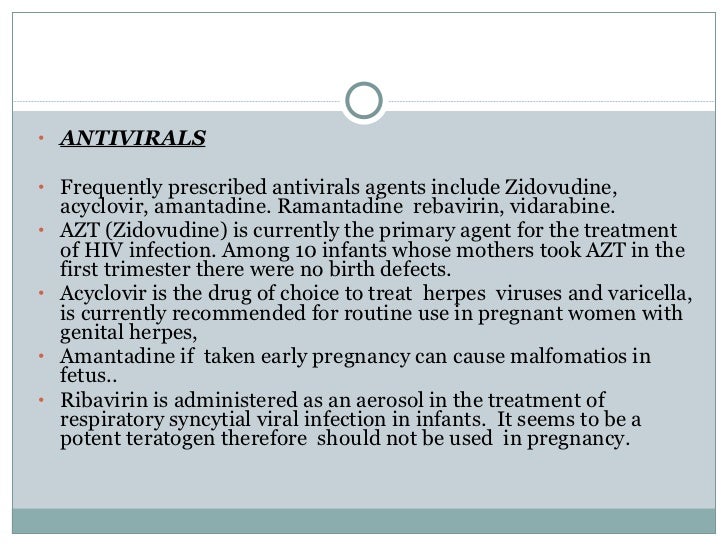 • ANTIVIRALS

• Frequently prescribed antivirals agents include Zidovudine, acyclovir, amantadine. Ramantadine rebavirin, vidarabine.
• AZT (Zidovudine) is currently the primary agent for the treatment of HIV infection. Among 10 infants whose mothers took AZT in the first trimester there were no birth defects.
• Acyclovir is the drug of choice to treat herpes viruses and varicella, is currently recommended for routine use in pregnant women with genital herpes,
• Amantadine if taken early pregnancy can cause malfomatios in fetus..
• Ribavirin is administered as an aerosol in the treatment of respiratory syncytial viral infection in infants. It seems to be a potent teratogen therefore should not be used in pregnancy.